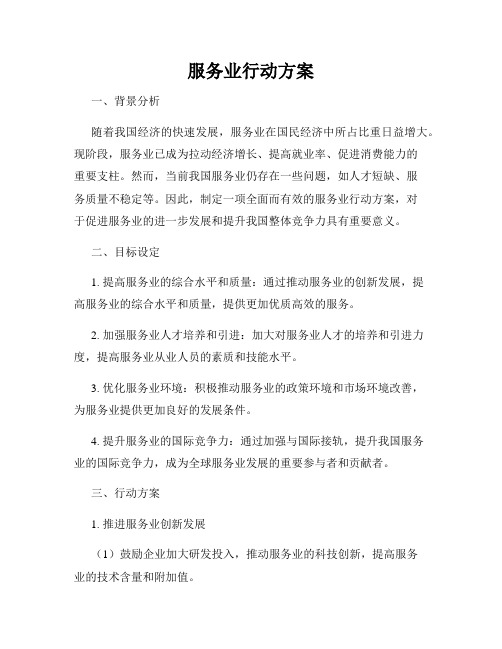 服务业行动方案

一、背景分析

随着我国经济的快速发展，服务业在国民经济中所占比重日益增大。现阶段，服务业已成为拉动经济增长、提高就业率、促进消费能力的重要支柱。然而，当前我国服务业仍存在一些问题，如人才短缺、服务质量不稳定等。因此，制定一项全面而有效的服务业行动方案，对于促进服务业的进一步发展和提升我国整体竞争力具有重要意义。

二、目标设定

1. 提高服务业的综合水平和质量：通过推动服务业的创新发展，提高服务业的综合水平和质量，提供更加优质高效的服务。

2. 加强服务业人才培养和引进：加大对服务业人才的培养和引进力度，提高服务业从业人员的素质和技能水平。

3. 优化服务业环境：积极推动服务业的政策环境和市场环境改善，为服务业提供更加良好的发展条件。

4. 提升服务业的国际竞争力：通过加强与国际接轨，提升我国服务业的国际竞争力，成为全球服务业发展的重要参与者和贡献者。

三、行动方案

1. 推进服务业创新发展

（1）鼓励企业加大研发投入，推动服务业的科技创新，提高服务业的技术含量和附加值。